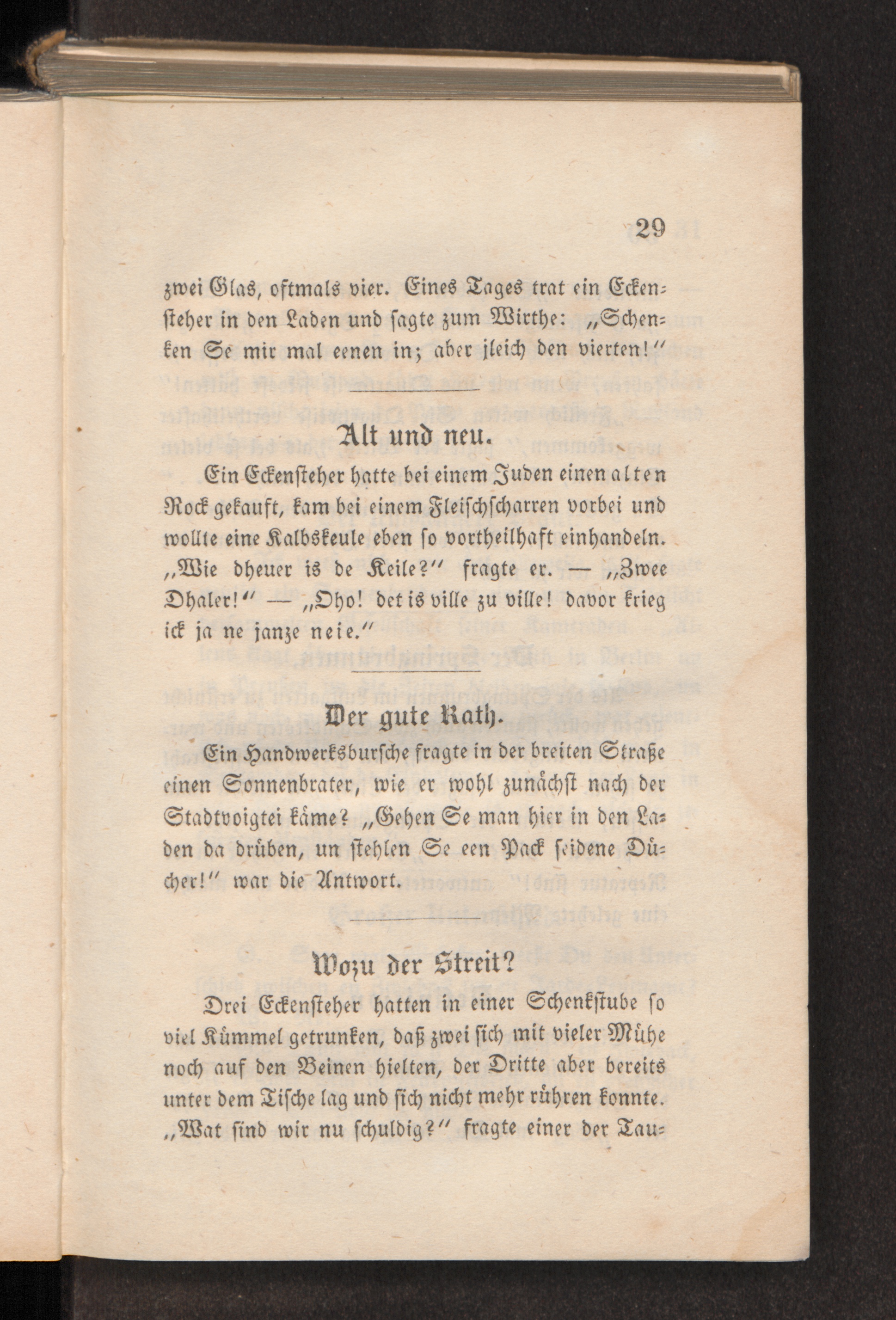 29

zwei Glas, oftmals vier. Eines Tages trat ein Eckensteher in den Laden und sagte zum Wirthe: „Schenken Se mir mal eenen in; aber jleich den vierten!“

Alt und neu.

Ein Eckensteher hatte bei einem Juden einen alten Rock gekauft, kam bei einem Fleischscharren vorbei und wollte eine Kalbskeule eben so vortheilhaft einhandeln. „Wie dheuer is de Keile?“ fragte er. — „Zwee Dhaler!“ — „Oho! det is ville zu ville! davor krieg ick ja ne janze neie.“

Der gute Rath.

Ein Handwerksbursche fragte in der breiten Straße einen Sonnenbrater, wie er wohl zunächst nach der Stadtvoigtei käme? „Gehen Se man hier in den Laden da drüben, un stehlen Se een Pack seidene Dücher!“ war die Antwort.

Wozu der Streit?

Drei Eckensteher hatten in einer Schenkstube so viel Kümmel getrunken, daß zwei sich mit vieler Mühe noch auf den Beinen hielten, der Dritte aber bereits unter dem Tische lag und sich nicht mehr rühren konnte. „Wat sind wir nu schuldig?“ fragte einer der Tau-